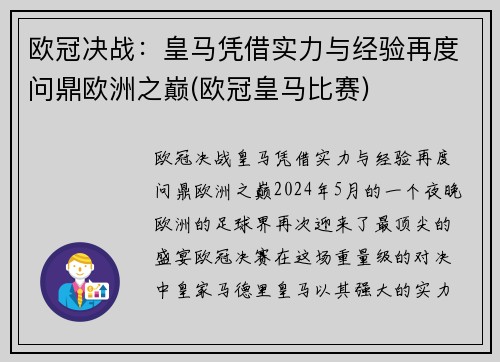 欧冠决战：皇马凭借实力与经验再度问鼎欧洲之巅(欧冠皇马比赛)

欧冠决战皇马凭借实力与经验再度问鼎欧洲之巅2024年5月的一个夜晚欧洲的足球界再次迎来了最顶尖的盛宴欧冠决赛在这场重量级的对决中皇家马德里皇马以其强大的实力